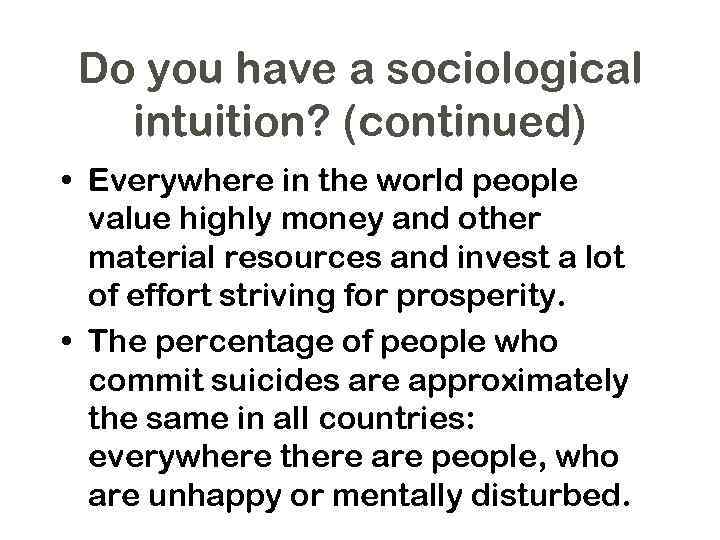 Do you have a sociological intuition? (continued)

• Everywhere in the world people value highly money and other material resources and invest a lot of effort striving for prosperity.

• The percentage of people who commit suicides are approximately the same in all countries: everywhere there are people, who are unhappy or mentally disturbed.